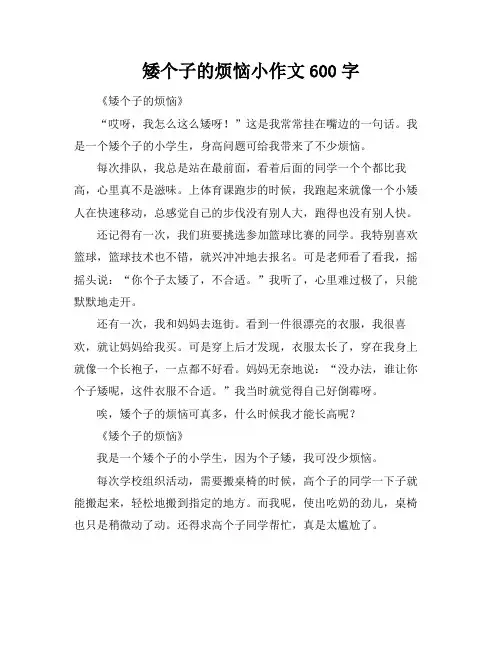 矮个子的烦恼小作文 600 字

《矮个子的烦恼》

“哎呀，我怎么这么矮呀！”这是我常常挂在嘴边的一句话。我是一个矮个子的小学生，身高问题可给我带来了不少烦恼。

每次排队，我总是站在最前面，看着后面的同学一个个都比我高，心里真不是滋味。上体育课跑步的时候，我跑起来就像一个小矮人在快速移动，总感觉自己的步伐没有别人大，跑得也没有别人快。

还记得有一次，我们班要挑选参加篮球比赛的同学。我特别喜欢篮球，篮球技术也不错，就兴冲冲地去报名。可是老师看了看我，摇摇头说：“你个子太矮了，不合适。”我听了，心里难过极了，只能默默地走开。

还有一次，我和妈妈去逛街。看到一件很漂亮的衣服，我很喜欢，就让妈妈给我买。可是穿上后才发现，衣服太长了，穿在我身上就像一个长袍子，一点都不好看。妈妈无奈地说：“没办法，谁让你个子矮呢，这件衣服不合适。”我当时就觉得自己好倒霉呀。

唉，矮个子的烦恼可真多，什么时候我才能长高呢？

《矮个子的烦恼》

我是一个矮个子的小学生，因为个子矮，我可没少烦恼。

每次学校组织活动，需要搬桌椅的时候，高个子的同学一下子就能搬起来，轻松地搬到指定的地方。而我呢，使出吃奶的劲儿，桌椅也只是稍微动了动。还得求高个子同学帮忙，真是太尴尬了。